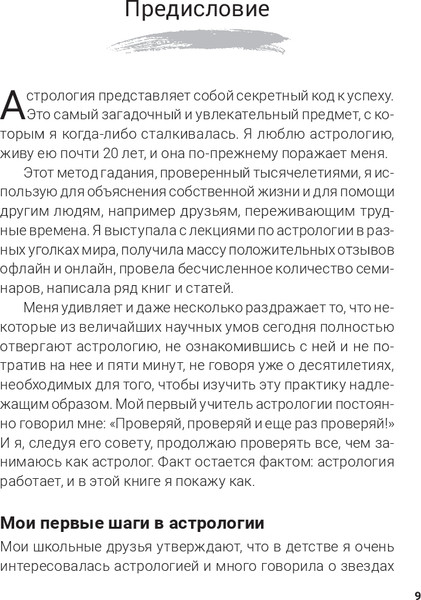 Предисловие

Астрология представляет собой секретный код к успеху. Это самый загадочный и увлекательный предмет, с которым я когда-либо сталкивалась. Я люблю астрологию, живу ею почти 20 лет, и она по-прежнему поражает меня.

Этот метод гадания, проверенный тысячелетиями, я использую для объяснения собственной жизни и для помощи другим людям, например друзьям, переживающим трудные времена. Я выступала с лекциями по астрологии в разных уголках мира, получила массу положительных отзывов офлайн и онлайн, провела бесчисленное количество семинаров, написала ряд книг и статей.

Меня удивляет и даже несколько раздражает то, что некоторые из величайших научных умов сегодня полностью отвергают астрологию, не ознакомившись с ней и не потратив на нее и пяти минут, не говоря уже о десятилетиях, необходимых для того, чтобы изучить эту практику надлежащим образом. Мой первый учитель астрологии постоянно говорил мне: «Проверяй, проверяй и еще раз проверяй!» И я, следуя его совету, продолжаю проверять все, чем занимаюсь как астролог. Факт остается фактом: астрология работает, и в этой книге я покажу как.

Мои первые шаги в астрологии

Мои школьные друзья утверждают, что в детстве я очень интересовалась астрологией и много говорила о звездах

9